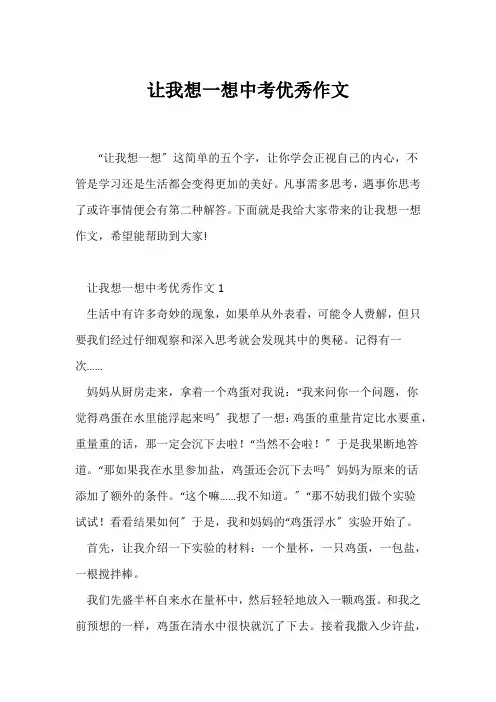 让我想一想中考优秀作文

“让我想一想”这简单的五个字，让你学会正视自己的内心，不管是学习还是生活都会变得更加的美好。凡事需多思考，遇事你思考了或许事情便会有第二种解答。下面就是我给大家带来的让我想一想作文，希望能帮助到大家!

让我想一想中考优秀作文 1

生活中有许多奇妙的现象，如果单从外表看，可能令人费解，但只要我们经过仔细观察和深入思考就会发现其中的奥秘。记得有一次……

妈妈从厨房走来，拿着一个鸡蛋对我说：“我来问你一个问题，你觉得鸡蛋在水里能浮起来吗”我想了一想：鸡蛋的重量肯定比水要重，重量重的话，那一定会沉下去啦！“当然不会啦！”于是我果断地答道。“那如果我在水里参加盐，鸡蛋还会沉下去吗”妈妈为原来的话添加了额外的条件。“这个嘛……我不知道。”“那不妨我们做个实验试试！看看结果如何”于是，我和妈妈的“鸡蛋浮水”实验开始了。

首先，让我介绍一下实验的材料：一个量杯，一只鸡蛋，一包盐，一根搅拌棒。

我们先盛半杯自来水在量杯中，然后轻轻地放入一颗鸡蛋。和我之前预想的一样，鸡蛋在清水中很快就沉了下去。接着我撒入少许盐，